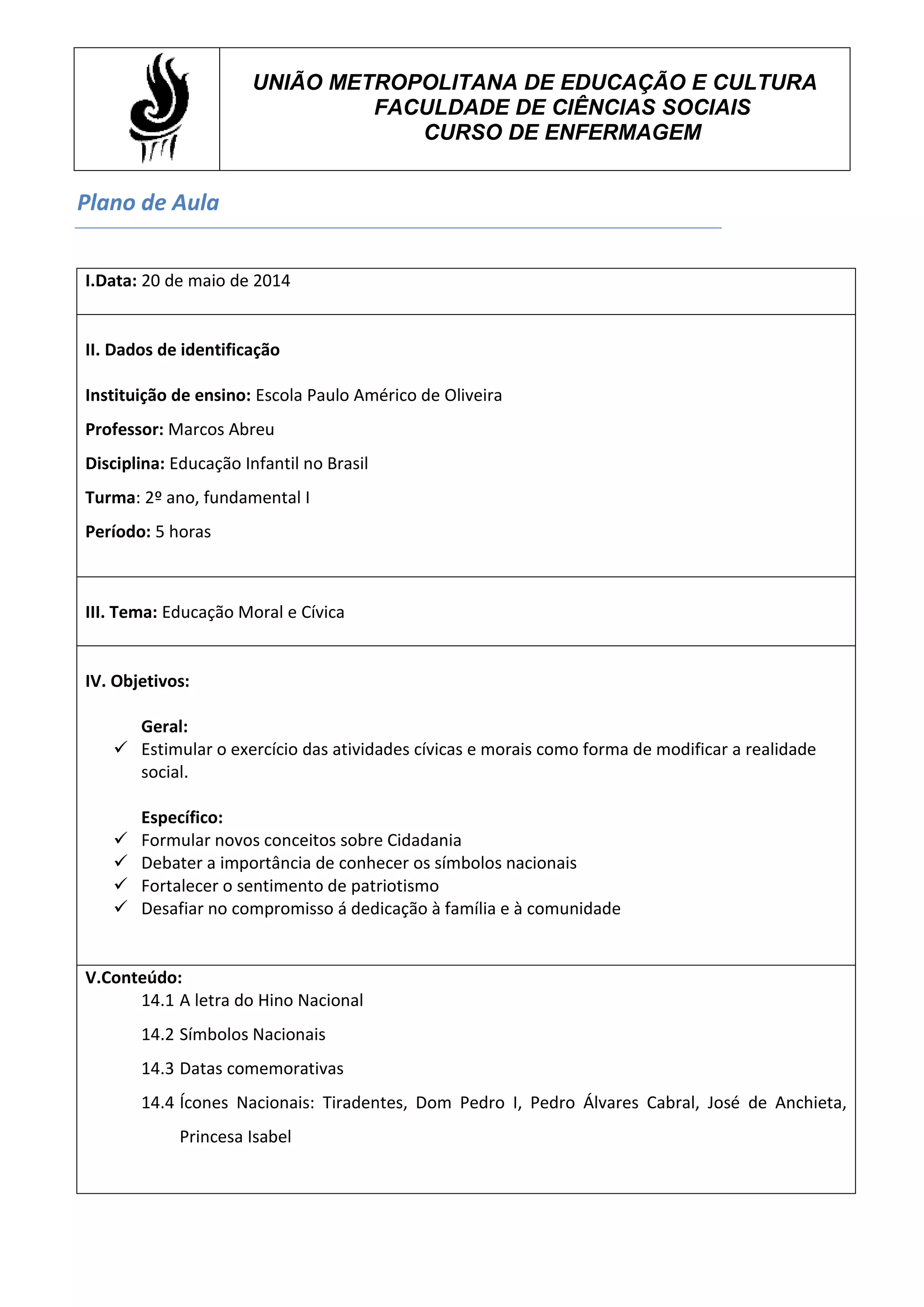 UNIÃO METROPOLITANA DE EDUCAÇÃO E CULTURA
FACULDADE DE CIÊNCIAS SOCIAIS
CURSO DE ENFERMAGEM

Plano de Aula

I.Data: 20 de maio de 2014

II. Dados de identificação

Instituição de ensino: Escola Paulo Américo de Oliveira

Professor: Marcos Abreu

Disciplina: Educação Infantil no Brasil

Turma: 2º ano, fundamental I

Período: 5 horas

III. Tema: Educação Moral e Cívica

IV. Objetivos:

Geral:
✓ Estimular o exercício das atividades cívicas e morais como forma de modificar a realidade social.

Específico:
✓ Formular novos conceitos sobre Cidadania
✓ Debater a importância de conhecer os símbolos nacionais
✓ Fortalecer o sentimento de patriotismo
✓ Desafiar no compromisso á dedicação à família e à comunidade

V.Conteúdo:
14.1 A letra do Hino Nacional
14.2 Símbolos Nacionais
14.3 Datas comemorativas
14.4 Ícones Nacionais: Tiradentes, Dom Pedro I, Pedro Álvares Cabral, José de Anchieta, Princesa Isabel